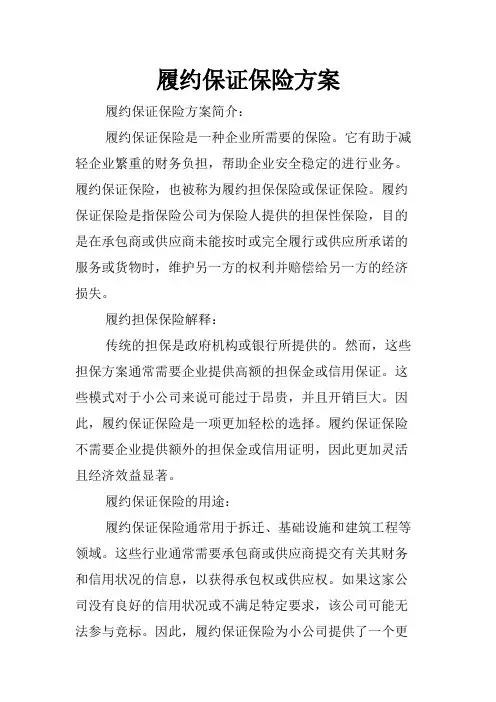 履约保证保险方案

履约保证保险方案简介：

履约保证保险是一种企业所需要的保险。它有助于减轻企业繁重的财务负担，帮助企业安全稳定的进行业务。履约保证保险，也被称为履约担保保险或保证保险。履约保证保险是指保险公司为保险人提供的担保性保险，目的是在承包商或供应商未能按时或完全履行或供应所承诺的服务或货物时，维护另一方的权利并赔偿给另一方的经济损失。

履约担保保险解释：

传统的担保是政府机构或银行所提供的。然而，这些担保方案通常需要企业提供高额的担保金或信用保证。这些模式对于小公司来说可能过于昂贵，并且开销巨大。因此，履约保证保险是一项更加轻松的选择。履约保证保险不需要企业提供额外的担保金或信用证明，因此更加灵活且经济效益显著。

履约保证保险的用途：

履约保证保险通常用于拆迁、基础设施和建筑工程等领域。这些行业通常需要承包商或供应商提交有关其财务和信用状况的信息，以获得承包权或供应权。如果这家公司没有良好的信用状况或不满足特定要求，该公司可能无法参与竞标。因此，履约保证保险为小公司提供了一个更